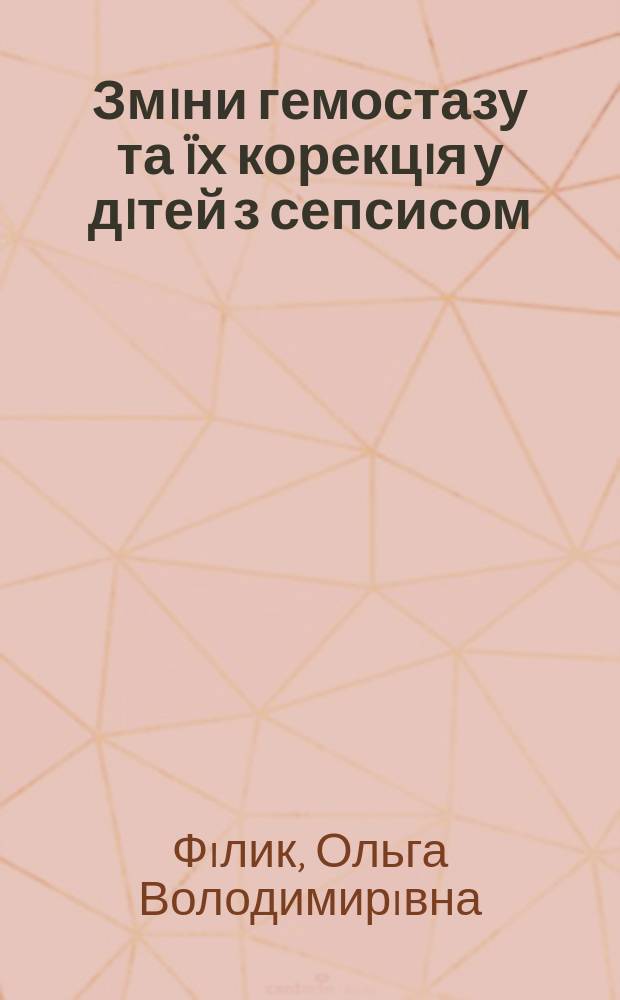 Зміни гемостазу та їх корекція у дітей з сепсисом

Філик, Ольга Володимирівна